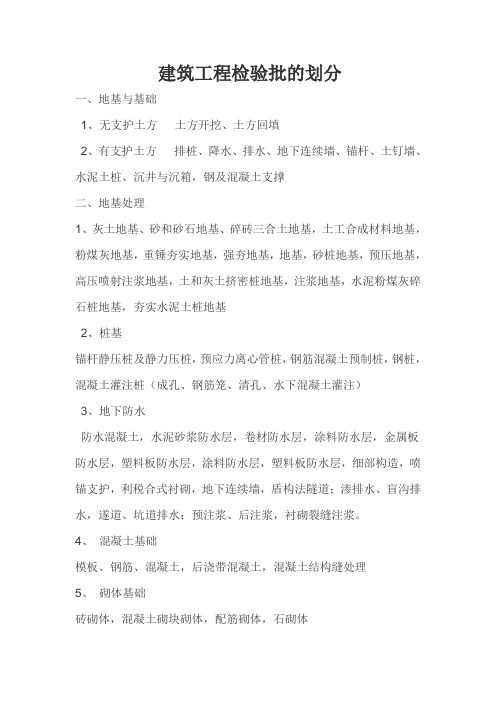 建筑工程检验批的划分

一、地基与基础

1、无支护土方　土方开挖、土方回填

2、有支护土方　排桩、降水、排水、地下连续墙、锚杆、土钉墙、水泥土桩、沉井与沉箱，钢及混凝土支撑

二、地基处理

1、灰土地基、砂和砂石地基、碎砖三合土地基，土工合成材料地基，粉煤灰地基，重锤夯实地基，强夯地基，地基，砂桩地基，预压地基，高压喷射注浆地基，土和灰土挤密桩地基，注浆地基，水泥粉煤灰碎石桩地基，夯实水泥土桩地基

2、桩基

锚杆静压桩及静力压桩，预应力离心管桩，钢筋混凝土预制桩，钢桩，混凝土灌注桩（成孔、钢筋笼、清孔、水下混凝土灌注）

3、地下防水

防水混凝土，水泥砂浆防水层，卷材防水层，涂料防水层，金属板防水层，塑料板防水层，涂料防水层，塑料板防水层，细部构造，喷锚支护，利税合式衬砌，地下连续墙，盾构法隧道；渗排水、盲沟排水，遂道、坑道排水；预注浆、后注浆，衬砌裂缝注浆。

4、　混凝土基础

模板、钢筋、混凝土，后浇带混凝土，混凝土结构缝处理

5、　砌体基础

砖砌体，混凝土砌块砌体，配筋砌体，石砌体